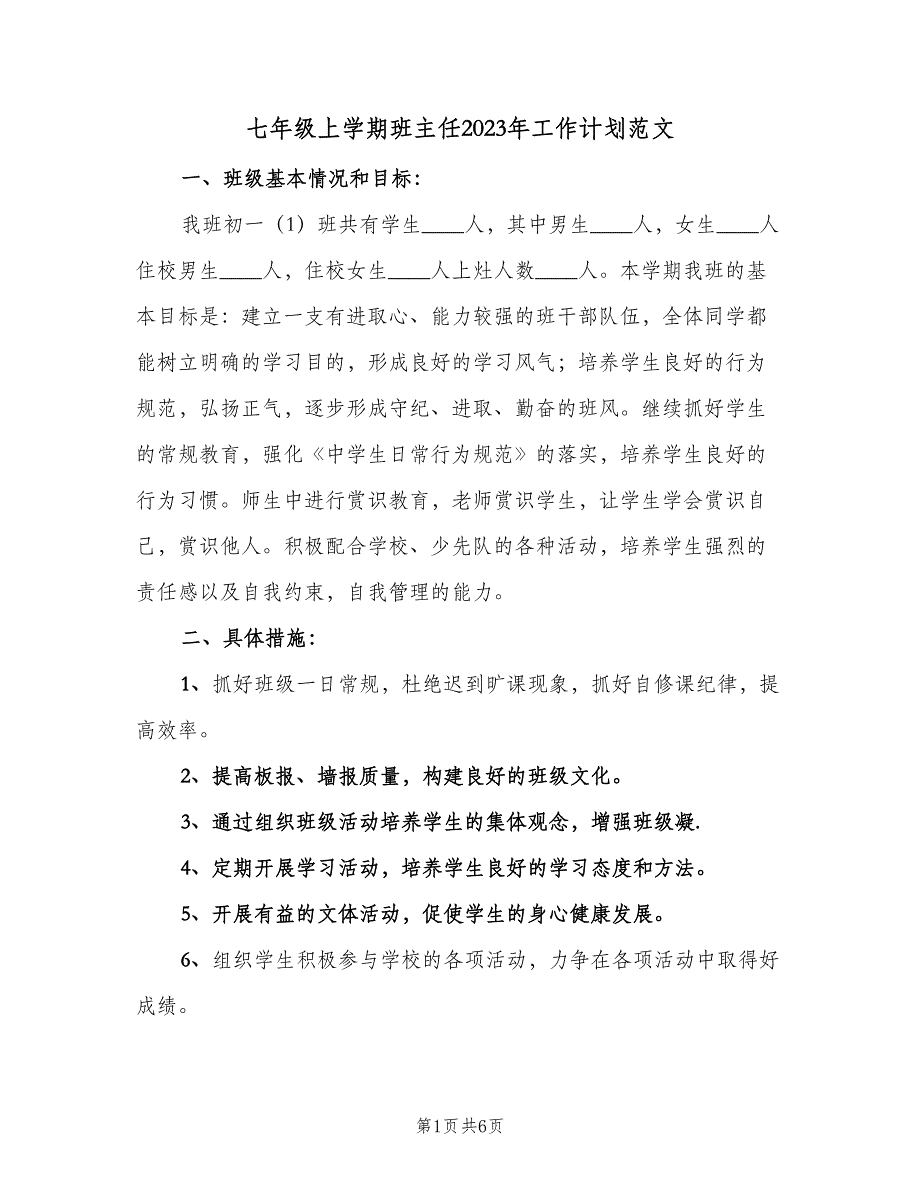 七年级上学期班主任2023年工作计划范文

一、班级基本情况和目标：

我班初一（1）班共有学生____人，其中男生____人，女生____人住校男生____人，住校女生____人上灶人数____人。本学期我班的基本目标是：建立一支有进取心、能力较强的班干部队伍，全体同学都能树立明确的学习目的，形成良好的学习风气；培养学生良好的行为规范，弘扬正气，逐步形成守纪、进取、勤奋的班风。继续抓好学生的常规教育，强化《中学生日常行为规范》的落实，培养学生良好的行为习惯。师生中进行赏识教育，老师赏识学生，让学生学会赏识自己，赏识他人。积极配合学校、少先队的各种活动，培养学生强烈的责任感以及自我约束，自我管理的能力。

二、具体措施：

1、抓好班级一日常规，杜绝迟到旷课现象，抓好自修课纪律，提高效率。

2、提高板报、墙报质量，构建良好的班级文化。

3、通过组织班级活动培养学生的集体观念，增强班级凝.

4、定期开展学习活动，培养学生良好的学习态度和方法。

5、开展有益的文体活动，促使学生的身心健康发展。

6、组织学生积极参与学校的各项活动，力争在各项活动中取得好成绩。

第1页 共6页